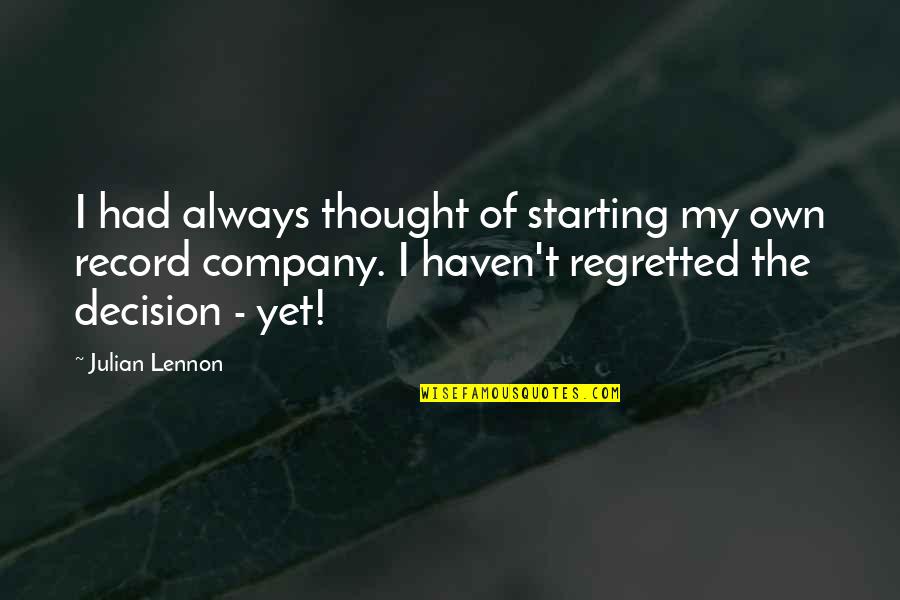 I had always thought of starting my own record company. I haven't regretted the decision - yet!

~ Julian Lennon

WISEFAMOUSQUOTES.COM